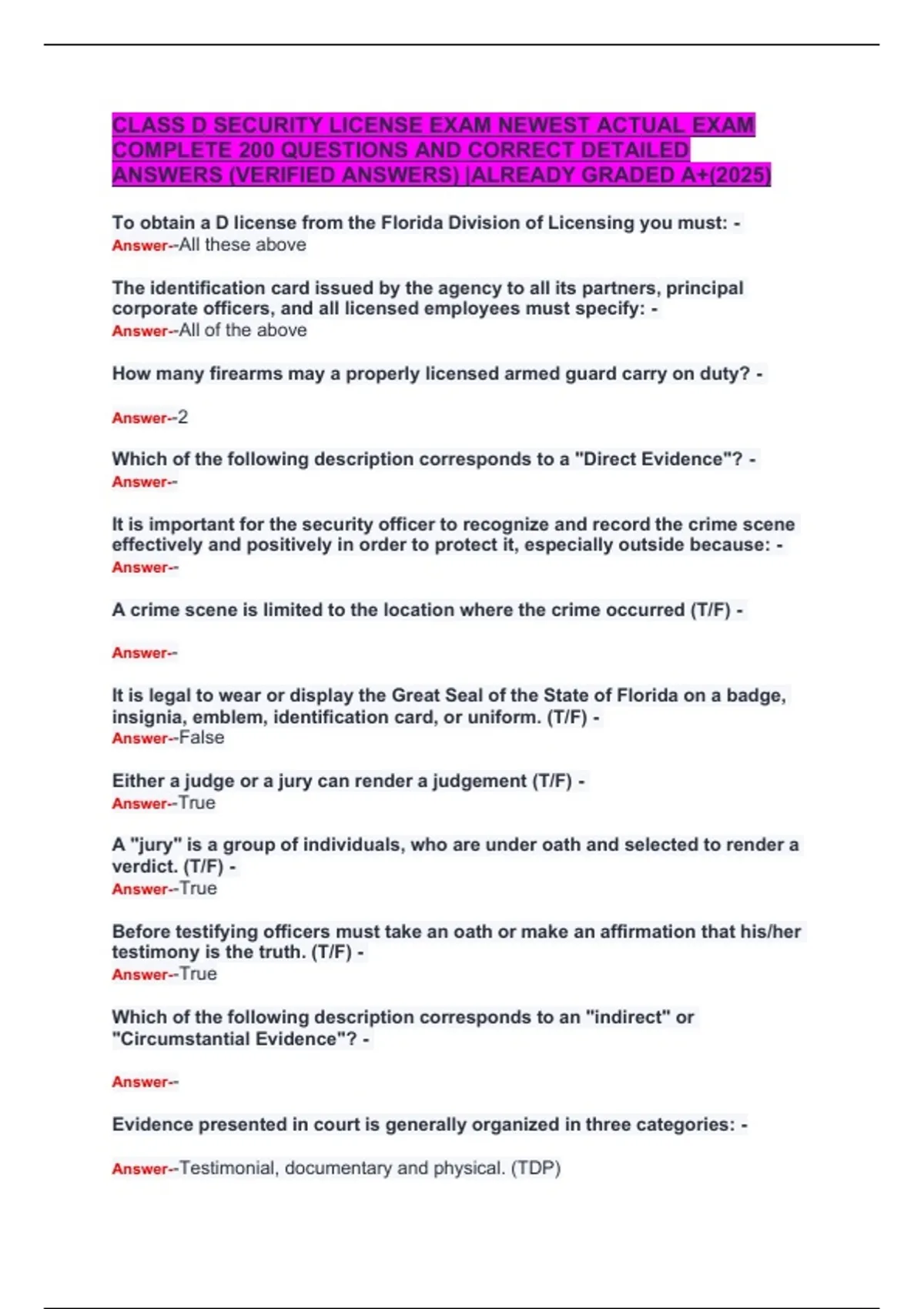 CLASS D SECURITY LICENSE EXAM NEWEST ACTUAL EXAM COMPLETE 200 QUESTIONS AND CORRECT DETAILED ANSWERS (VERIFIED ANSWERS) |ALREADY GRADED A+(2025)

To obtain a D license from the Florida Division of Licensing you must: - Answer--All these above

The identification card issued by the agency to all its partners, principal corporate officers, and all licensed employees must specify: - Answer--All of the above

How many firearms may a properly licensed armed guard carry on duty? -

Answer--2

Which of the following description corresponds to a "Direct Evidence"? - Answer--

It is important for the security officer to recognize and record the crime scene effectively and positively in order to protect it, especially outside because: - Answer--

A crime scene is limited to the location where the crime occurred (T/F) -

Answer--

It is legal to wear or display the Great Seal of the State of Florida on a badge, insignia, emblem, identification card, or uniform. (T/F) - Answer--False

Either a judge or a jury can render a judgement (T/F) - Answer--True

A "jury" is a group of individuals, who are under oath and selected to render a verdict. (T/F) - Answer--True

Before testifying officers must take an oath or make an affirmation that his/her testimony is the truth. (T/F) - Answer--True

Which of the following description corresponds to an "indirect" or "Circumstantial Evidence"? -

Answer--

Evidence presented in court is generally organized in three categories: -

Answer--Testimonial, documentary and physical. (TDP)